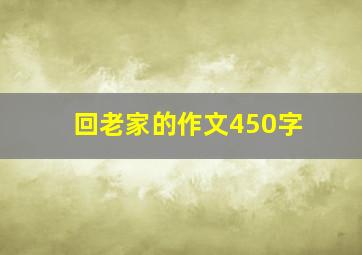 回老家的作文450字